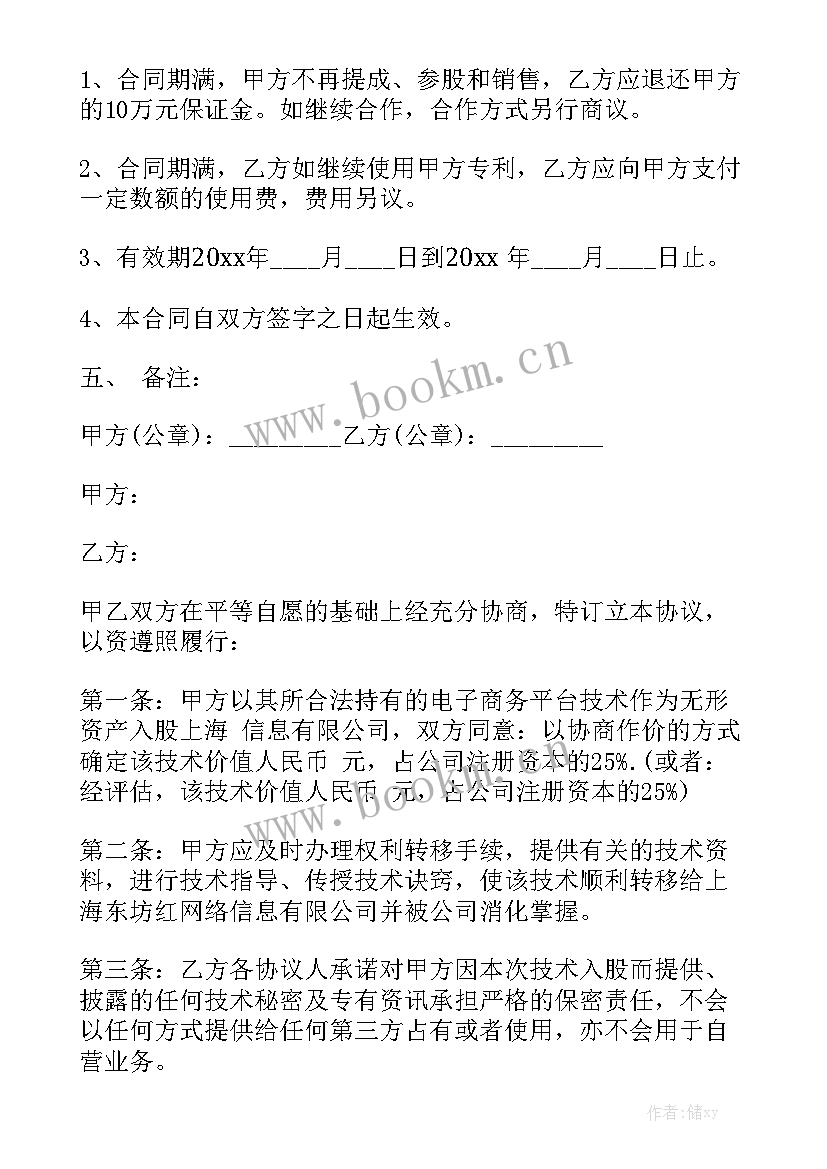 1、合同期满，甲方不再提成、参股和销售，乙方应退还甲方的10万元保证金。如继续合作，合作方式另行商议。

2、合同期满，乙方如继续使用甲方专利，乙方应向甲方支付一定数额的使用费，费用另议。

3、有效期20xx年____月____日到20xx 年____月____日止。

4、本合同自双方签字之日起生效。

五、 备注：

甲方(公章)：_________乙方(公章)：_________

甲方：

乙方：

甲乙双方在平等自愿的基础上经充分协商，特订立本协议，以资遵照履行：

第一条：甲方以其所合法持有的电子商务平台技术作为无形资产入股上海 信息有限公司，双方同意：以协商作价的方式确定该技术价值人民币 元，占公司注册资本的25%.(或者：经评估，该技术价值人民币 元，占公司注册资本的25%)

第二条：甲方应及时办理权利转移手续，提供有关的技术资料，进行技术指导、传授技术诀窍，使该技术顺利转移给上海东坊红网络信息有限公司并被公司消化掌握。

第三条：乙方各协议人承诺对甲方因本次技术入股而提供、披露的任何技术秘密及专有资讯承担严格的保密责任，不会以任何方式提供给任何第三方占有或者使用，亦不会用于自营业务。

www.bookm.cn

www.bookm.cn

作者：储xy